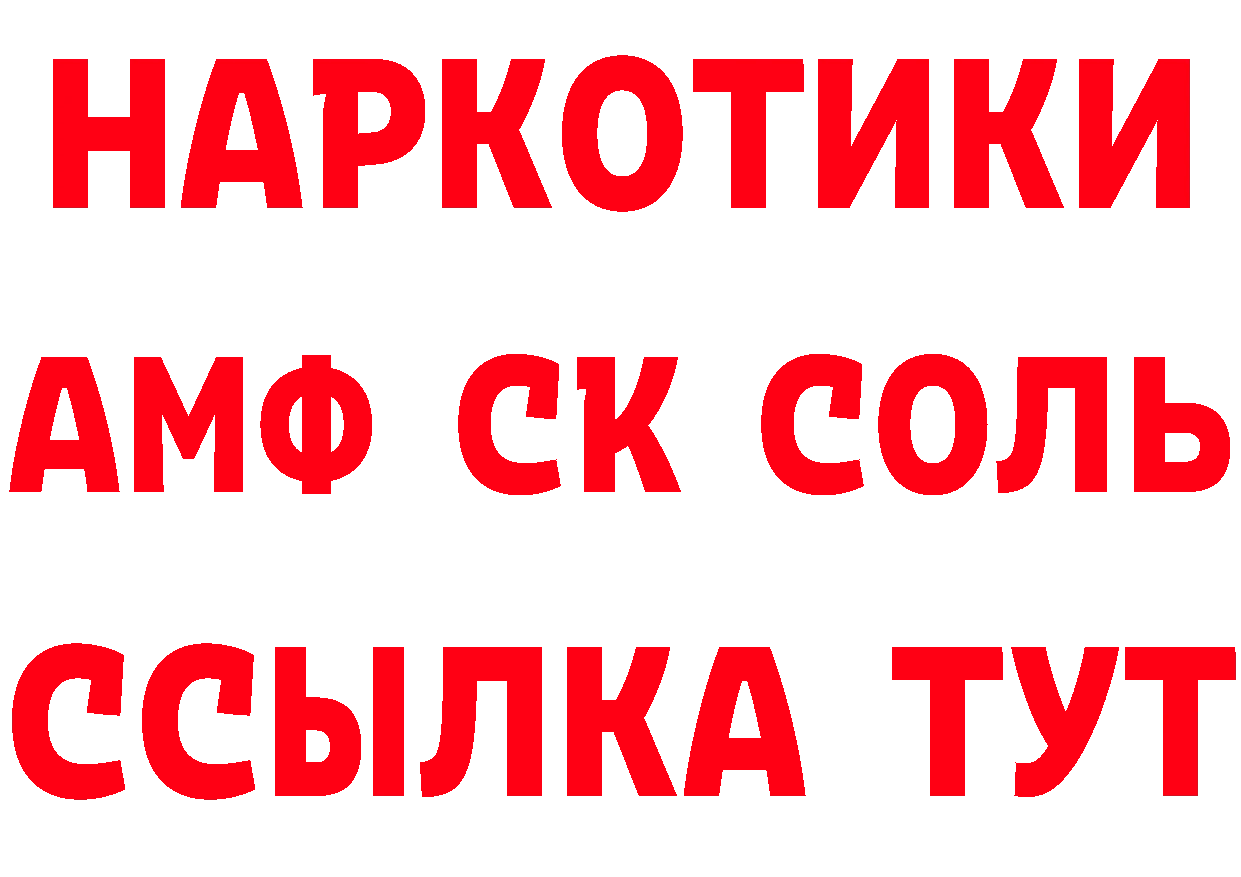 НАРКОТИКИ

АМФ СК СОЛЬ

ССЫЛКА ТУТ